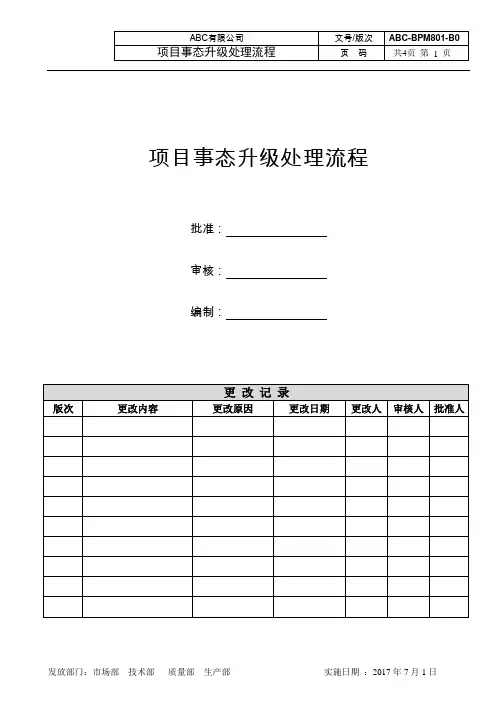 | ABC有限公司 | 文号/版次 | ABC-BPM801-B0 |
|---|---|---|
| 项目事态升级处理流程 | 页 码 | 共4页 第 1 页 |

项目事态升级处理流程

批准：

审核：

编制：

更 改 记 录

| 版次 | 更改内容 | 更改原因 | 更改日期 | 更改人 | 审核人 | 批准人 |
|---|---|---|---|---|---|---|
| | | | | | | |
| | | | | | | |
| | | | | | | |
| | | | | | | |
| | | | | | | |
| | | | | | | |
| | | | | | | |
| | | | | | | |
| | | | | | | |
| | | | | | | |

发放部门：市场部 技术部 质量部 生产部

实施日期：2017 年 7 月 1 日